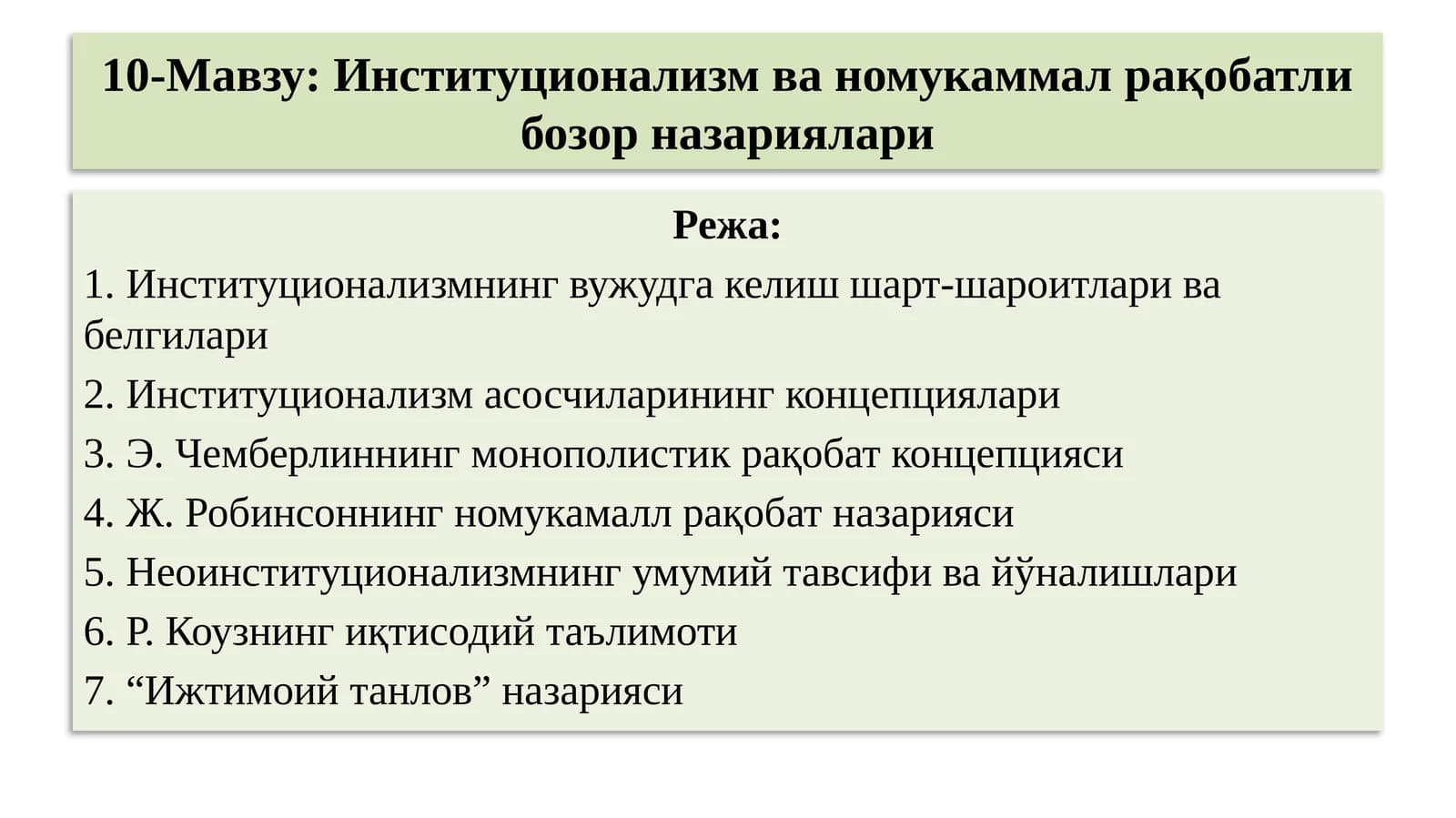 10-Мавзу: Институционализм ва номукаммал рақобатли бозор назариялари

Режа:

1. Институционализмнинг вужудга келиш шарт-шароитлари ва белгилари

2. Институционализм асосчиларининг концепциялари

3. Э. Чемберлиннинг монополистик рақобат концепцияси

4. Ж. Робинсоннинг номукамалл рақобат назарияси

5. Неоинституционализмнинг умумий тавсифи ва йўналишлари

6. Р. Коузнинг иқтисодий таълимоти

7. “Ижтимоий танлов” назарияси